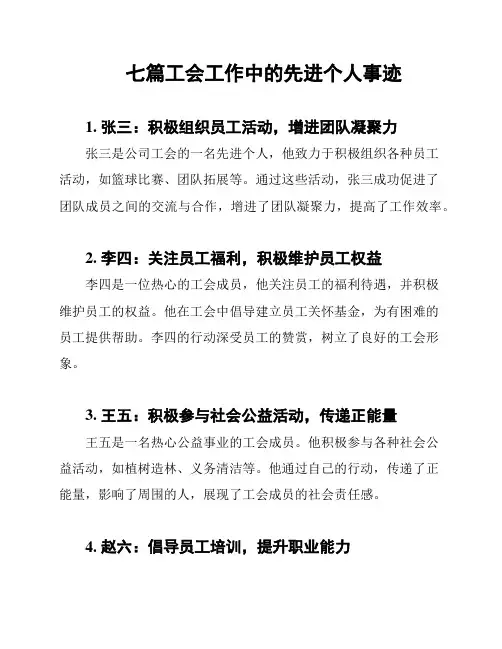 七篇工会工作中的先进个人事迹

1. 张三：积极组织员工活动，增进团队凝聚力

张三是公司工会的一名先进个人，他致力于积极组织各种员工活动，如篮球比赛、团队拓展等。通过这些活动，张三成功促进了团队成员之间的交流与合作，增进了团队凝聚力，提高了工作效率。

2. 李四：关注员工福利，积极维护员工权益

李四是一位热心的工会成员，他关注员工的福利待遇，并积极维护员工的权益。他在工会中倡导建立员工关怀基金，为有困难的员工提供帮助。李四的行动深受员工的赞赏，树立了良好的工会形象。

3. 王五：积极参与社会公益活动，传递正能量

王五是一名热心公益事业的工会成员。他积极参与各种社会公益活动，如植树造林、义务清洁等。他通过自己的行动，传递了正能量，影响了周围的人，展现了工会成员的社会责任感。

4. 赵六：倡导员工培训，提升职业能力